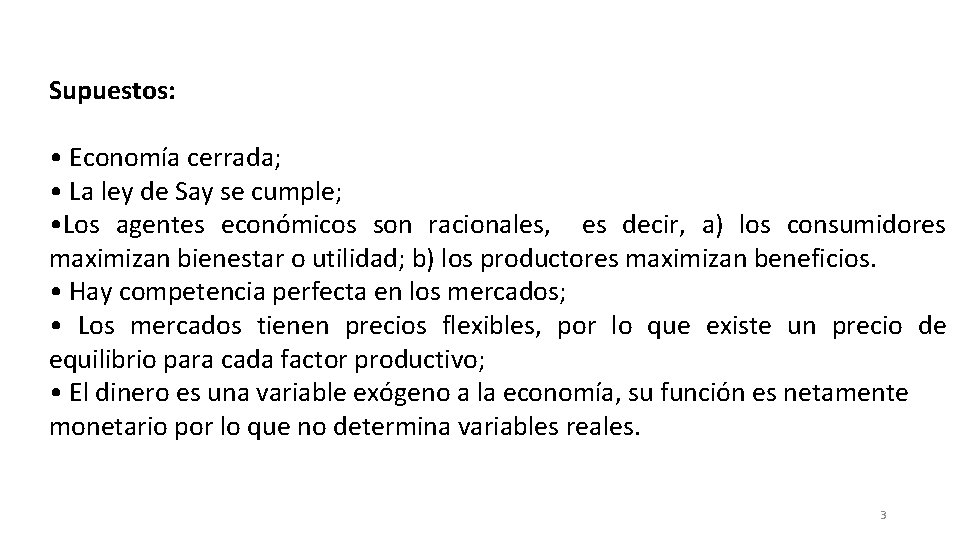 Supuestos:

• Economía cerrada;
• La ley de Say se cumple;
• Los agentes económicos son racionales, es decir, a) los consumidores maximizan bienestar o utilidad; b) los productores maximizan beneficios.
• Hay competencia perfecta en los mercados;
• Los mercados tienen precios flexibles, por lo que existe un precio de equilibrio para cada factor productivo;
• El dinero es una variable exógeno a la economía, su función es netamente monetario por lo que no determina variables reales.

3